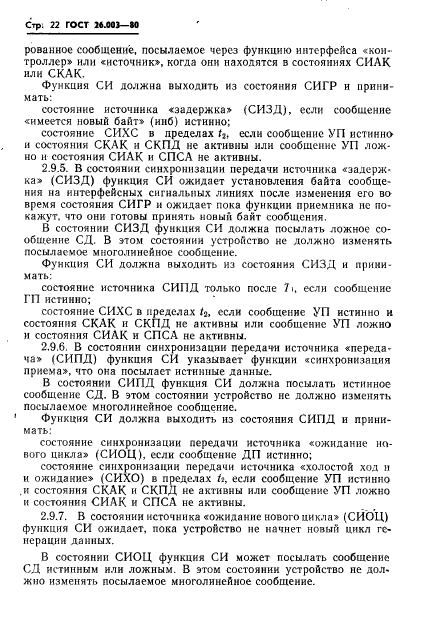 Стр. 22 ГОСТ 26.003—80

рованное сообщение, посылаемое через функцию интерфейса «контроллер» или «источник», когда они находятся в состояниях СИАК или СКАК.

Функция СИ должна выходить из состояния СИГР и принимать:

состояние источника «задержка» (СИЗД), если сообщение «имеется новый байт» (инб) истинно;

состояние СИХС в пределах $t_2$, если сообщение УП истинно и состояния СКАК и СКПД не активны или сообщение УП ложно и состояния СИАК и СПСА не активны.

2.9.5. В состоянии синхронизации передачи источника «задержка» (СИЗД) функция СИ ожидает установления байта сообщения на интерфейсных сигнальных линиях после изменения его во время состояния СИГР и ожидает пока функции приемника не покажут, что они готовы принять новый байт сообщения.

В состоянии СИЗД функция СИ должна посылать ложное сообщение СД. В этом состоянии устройство не должно изменять посылаемое многолинейное сообщение.

Функция СИ должна выходить из состояния СИЗД и принимать:

состояние источника СИПД только после $T_1$, если сообщение ГП истинно;

состояние СИХС в пределах $t_2$, если сообщение УП истинно и состояния СКАК и СКПД не активны или сообщение УП ложно и состояния СИАК и СПСА не активны.

2.9.6. В состоянии синхронизации передачи источника «передача» (СИПД) функция СИ указывает функции «синхронизация приема», что она посылает истинные данные.

В состоянии СИПД функция СИ должна посылать истинное сообщение СД. В этом состоянии устройство не должно изменять посылаемое многолинейное сообщение.

Функция СИ должна выходить из состояния СИПД и принимать:

состояние синхронизации передачи источника «ожидание нового цикла» (СИОЦ), если сообщение ДП истинно;

состояние синхронизации передачи источника «холостой ход и ожидание» (СИХО) в пределах $t_2$, если сообщение УП истинно и состояния СКАК и СКПД не активны или сообщение УП ложно и состояния СИАК и СПСА не активны.

2.9.7. В состоянии источника «ожидание нового цикла» (СИОЦ) функция СИ ожидает, пока устройство не начнет новый цикл генерации данных.

В состоянии СИОЦ функция СИ может посылать сообщение СД истинным или ложным. В этом состоянии устройство не должно изменять посылаемое многолинейное сообщение.